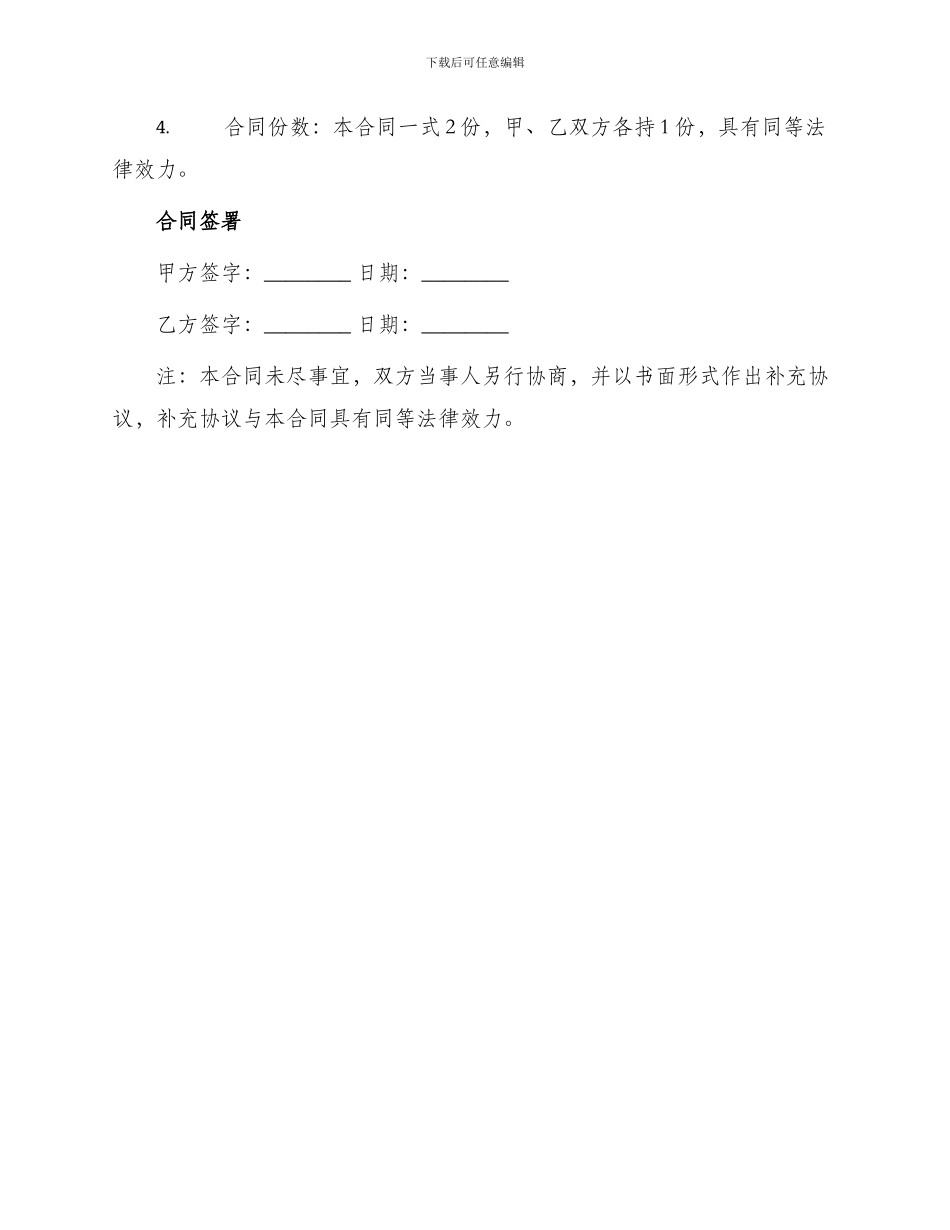 下载后可任意编辑

4. 合同份数：本合同一式2份，甲、乙双方各持1份，具有同等法律效力。

合同签署

甲方签字：________ 日期：________

乙方签字：________ 日期：________

注：本合同未尽事宜，双方当事人另行协商，并以书面形式作出补充协议，补充协议与本合同具有同等法律效力。